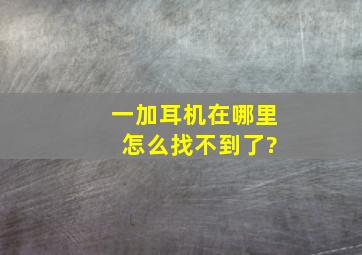 一加耳机在哪里
怎么找不到了?